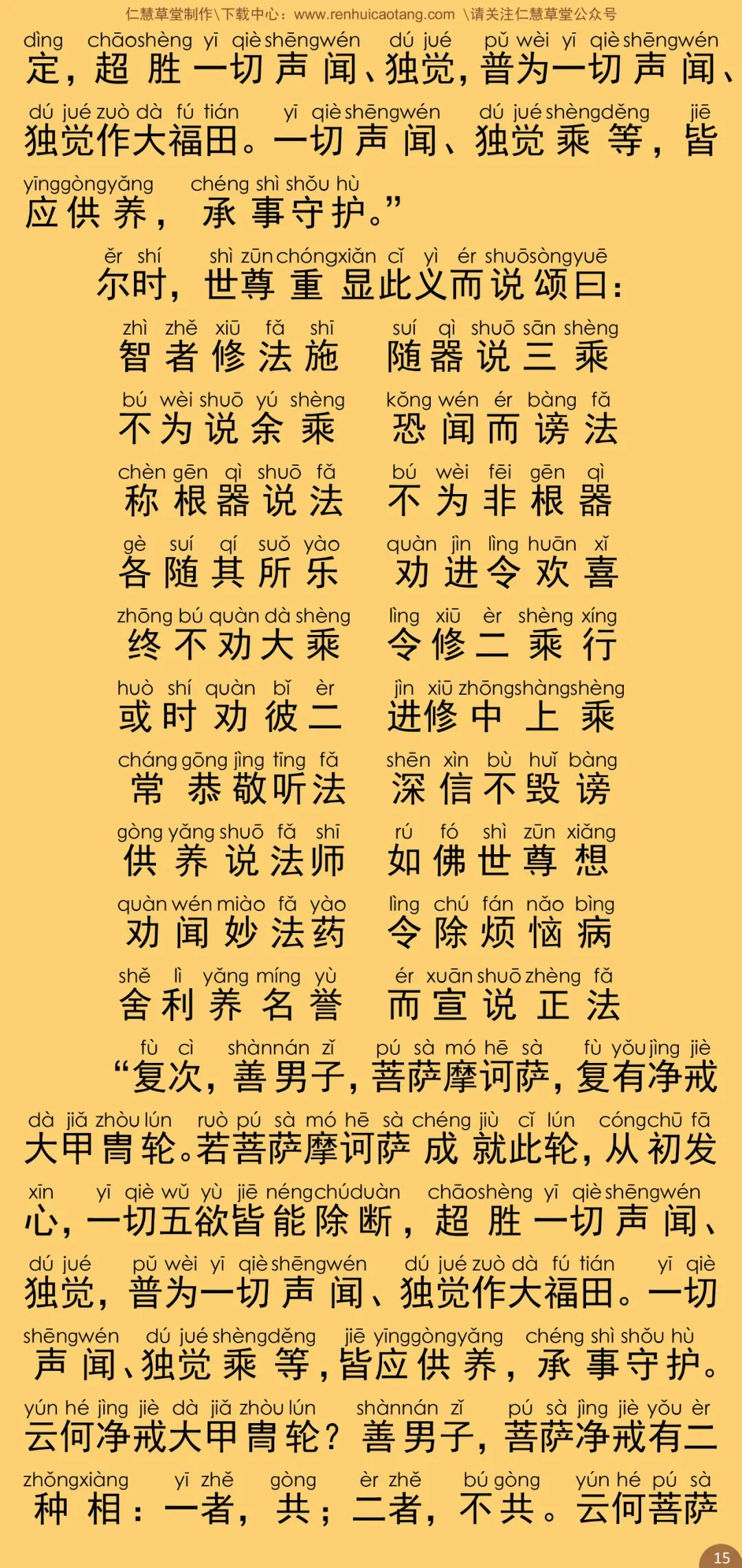 仁慧草堂制作\下载中心：www.renhuicaotang.com \请关注仁慧草堂公众号

dìng chāoshèng yī qiè shēngwén dú jué pǔ wèi yī qiè shēngwén
定，超胜一切声闻、独觉，普为一切声闻、

dú jué zuò dà fú tián yī qiè shēngwén dú jué shèngděng jiē
独觉作大福田。一切声闻、独觉乘等，皆

yīnggòngyǎng chéng shì shǒu hù
应供养，承事守护。”

ěr shí shì zūn chóngxiǎn cǐ yì ér shuōsòngyuē
尔时，世尊重显此义而说颂曰：

zhì zhě xiū fǎ shī suí qì shuō sān shèng
智者修法施 随器说三乘

bú wèi shuō yú shèng kǒng wén ér bàng fǎ
不为说余乘 恐闻而谤法

chèn gēn qì shuō fǎ bú wèi fēi gēn qì
称根器说法 不为非根器

gè suí qí suǒ yào quàn jìn lìng huān xǐ
各随其所乐 劝进令欢喜

zhōng bú quàn dà shèng lìng xiū èr shèng xíng
终不劝大乘 令修二乘行

huò shí quàn bǐ èr jìn xiū zhōngshàngshèng
或时劝彼二 进修中上乘

cháng gōng jìng tīng fǎ shēn xìn bù huǐ bàng
常恭敬听法 深信不毁谤

gòng yǎng shuō fǎ shī rú fó shì zūn xiǎng
供养说法师 如佛世尊想

quàn wén miào fǎ yào lìng chú fán nǎo bìng
劝闻妙法药 令除烦恼病

shě lì yǎng míng yù ér xuān shuō zhèng fǎ
舍利养名誉 而宣说正法

fù cì shànnán zǐ pú sà mó hē sà fù yǒu jìng jiè
“复次，善男子，菩萨摩诃萨，复有净戒

dà jiǎ zhòu lún ruò pú sà mó hē sà chéng jiù cǐ lún cóngchū fā
大甲胄轮。若菩萨摩诃萨成就此轮，从初发

xīn yī qiè wǔ yù jiē néngchúduàn chāoshèng yī qiè shēngwén
心，一切五欲皆能除断，超胜一切声闻、

dú jué pǔ wèi yī qiè shēngwén dú jué zuò dà fú tián yī qiè
独觉，普为一切声闻、独觉作大福田。一切

shēngwén dú jué shèngděng jiē yīnggòngyǎng chéng shì shǒu hù
声闻、独觉乘等，皆应供养，承事守护。

yún hé jìng jiè dà jiǎ zhòu lún shànnán zǐ pú sà jìng jiè yǒu èr
云何净戒大甲胄轮？善男子，菩萨净戒有二

zhǒngxiàng yī zhě gòng èr zhě bú gòng yún hé pú sà
种相：一者，共；二者，不共。云何菩萨

15